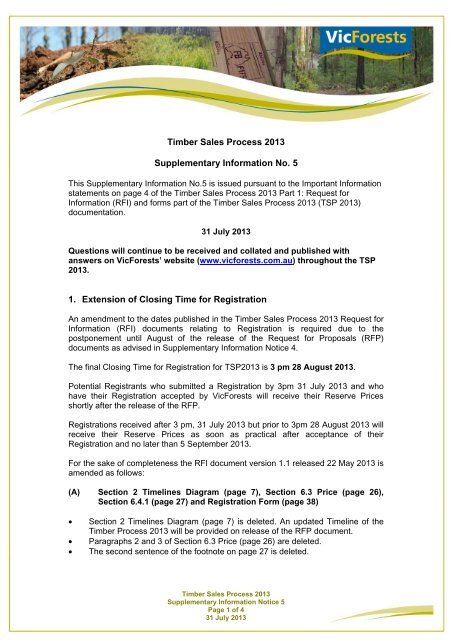 VicForests

Timber Sales Process 2013

Supplementary Information No. 5

This Supplementary Information No.5 is issued pursuant to the Important Information statements on page 4 of the Timber Sales Process 2013 Part 1: Request for Information (RFI) and forms part of the Timber Sales Process 2013 (TSP 2013) documentation.

31 July 2013

Questions will continue to be received and collated and published with answers on VicForests' website (www.vicforests.com.au) throughout the TSP 2013.

1. Extension of Closing Time for Registration

An amendment to the dates published in the Timber Sales Process 2013 Request for Information (RFI) documents relating to Registration is required due to the postponement until August of the release of the Request for Proposals (RFP) documents as advised in Supplementary Information Notice 4.

The final Closing Time for Registration for TSP2013 is 3 pm 28 August 2013.

Potential Registrants who submitted a Registration by 3pm 31 July 2013 and who have their Registration accepted by VicForests will receive their Reserve Prices shortly after the release of the RFP.

Registrations received after 3 pm, 31 July 2013 but prior to 3pm 28 August 2013 will receive their Reserve Prices as soon as practical after acceptance of their Registration and no later than 5 September 2013.

For the sake of completeness the RFI document version 1.1 released 22 May 2013 is amended as follows:

(A) Section 2 Timelines Diagram (page 7), Section 6.3 Price (page 26), Section 6.4.1 (page 27) and Registration Form (page 38)

• Section 2 Timelines Diagram (page 7) is deleted. An updated Timeline of the Timber Process 2013 will be provided on release of the RFP document.
• Paragraphs 2 and 3 of Section 6.3 Price (page 26) are deleted.
• The second sentence of the footnote on page 27 is deleted.

Timber Sales Process 2013
Supplementary Information Notice 5
Page 1 of 4
31 July 2013